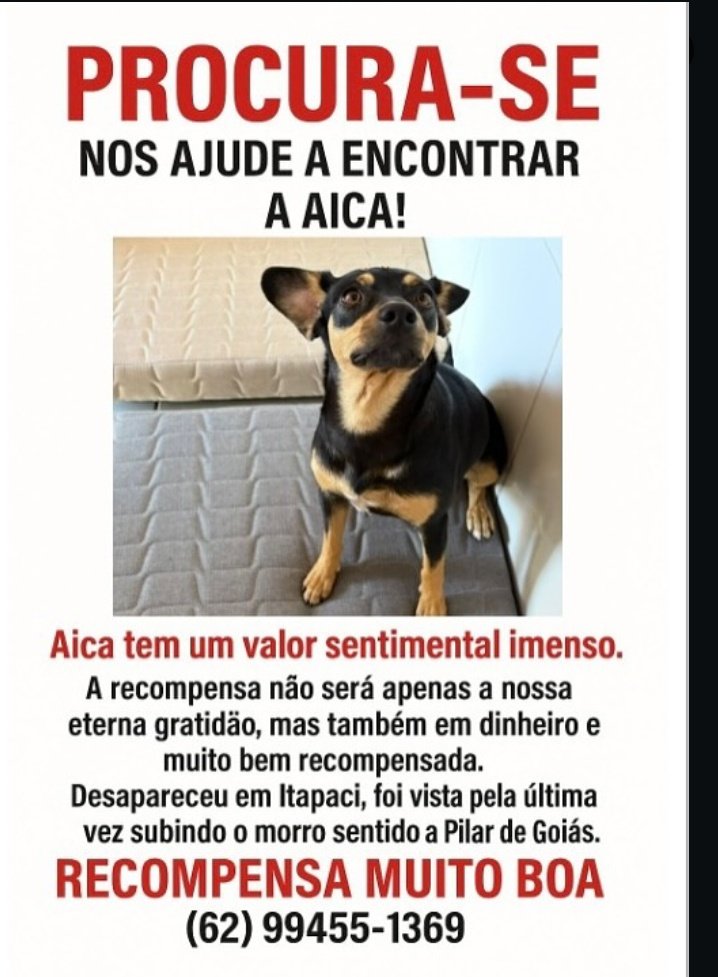 PROCURA-SE
NOS AJUDE A ENCONTRAR A AICA!

Aica tem um valor sentimental imenso.
A recompensa não será apenas a nossa eterna gratidão, mas também em dinheiro e muito bem recompensada.
Desapareceu em Itapaci, foi vista pela última vez subindo o morro sentido a Pilar de Goiás.
RECOMPENSA MUITO BOA
(62) 99455-1369